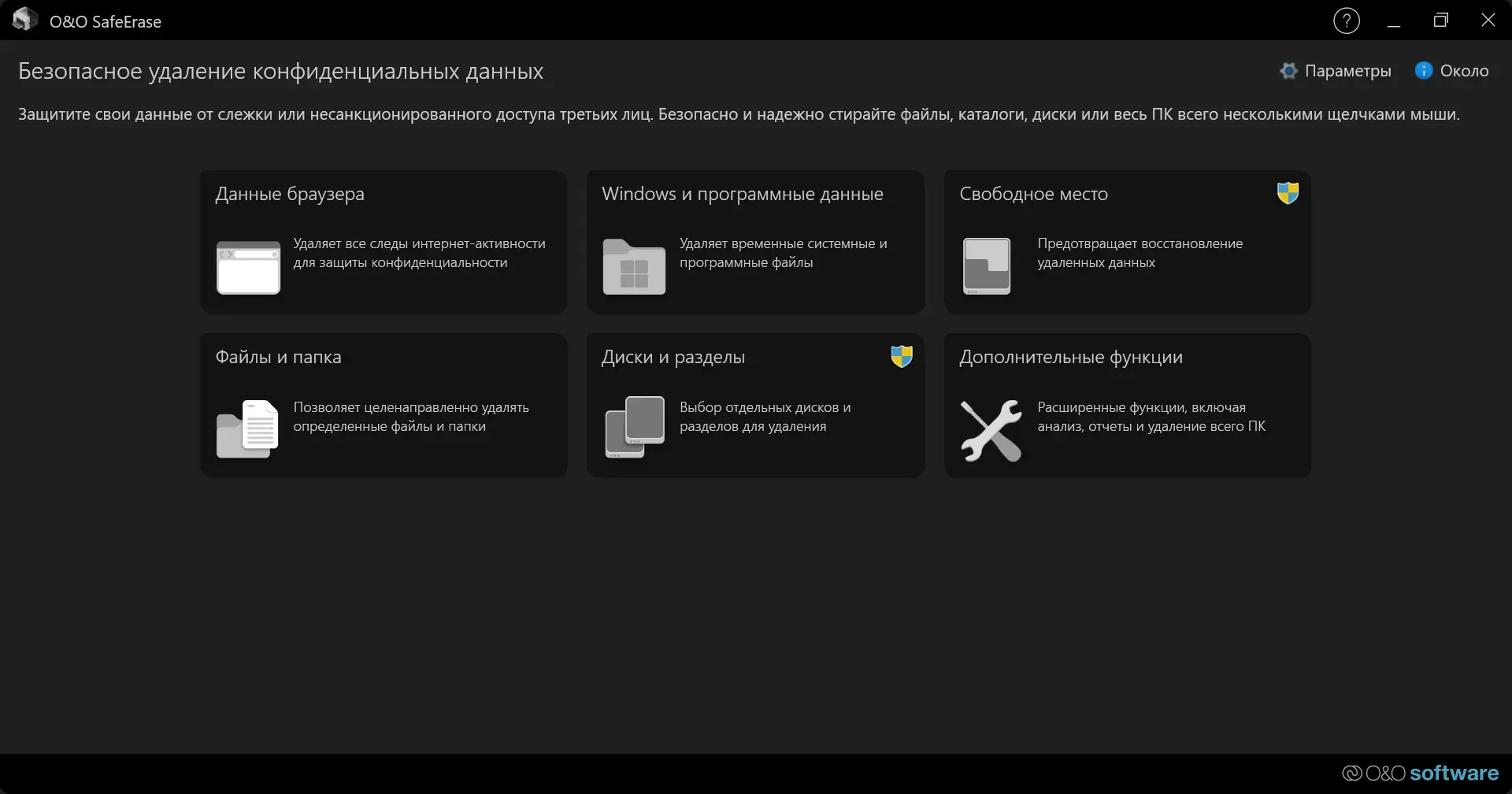 O&O SafeErase

?

Безопасное удаление конфиденциальных данных

Параметры

Около

Защитите свои данные от слежки или несанкционированного доступа третьих лиц. Безопасно и надежно стирайте файлы, каталоги, диски или весь ПК всего несколькими щелчками мыши.

Данные браузера

Удаляет все следы интернет-активности для защиты конфиденциальности

Windows и программные данные

Удаляет временные системные и программные файлы

Свободное место

Предотвращает восстановление удаленных данных

Файлы и папка

Позволяет целенаправленно удалять определенные файлы и папки

Диски и разделы

Выбор отдельных дисков и разделов для удаления

Дополнительные функции

Расширенные функции, включая анализ, отчеты и удаление всего ПК

O&O software